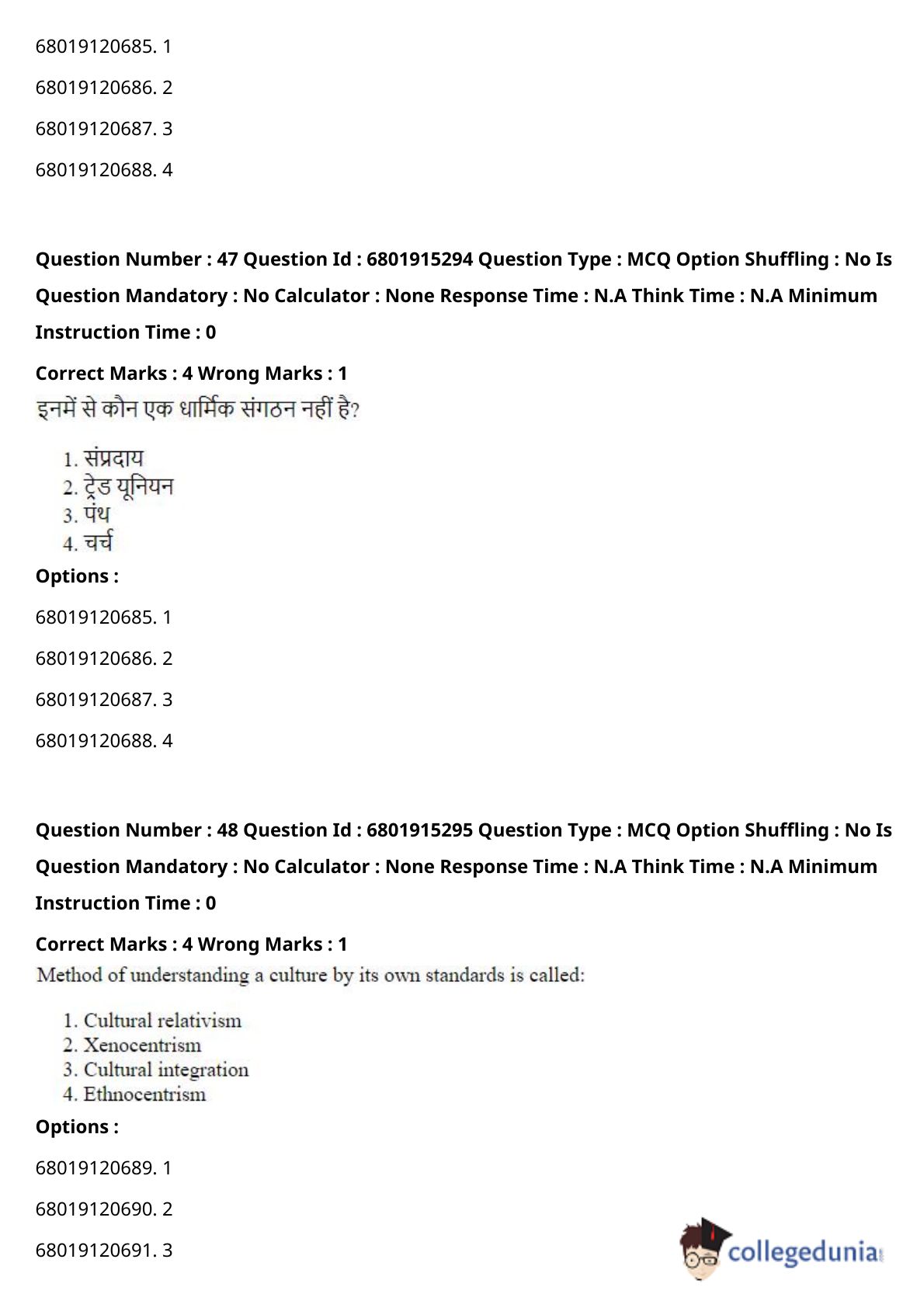 68019120685. 1

68019120686. 2

68019120687. 3

68019120688. 4

**Question Number : 47 Question Id : 6801915294 Question Type : MCQ Option Shuffling : No Is Question Mandatory : No Calculator : None Response Time : N.A Think Time : N.A Minimum Instruction Time : 0**

**Correct Marks : 4 Wrong Marks : 1**

इनमें से कौन एक धार्मिक संगठन नहीं है?

1. संप्रदाय
2. ट्रेड यूनियन
3. पंथ
4. चर्च

**Options :**

68019120685. 1

68019120686. 2

68019120687. 3

68019120688. 4

**Question Number : 48 Question Id : 6801915295 Question Type : MCQ Option Shuffling : No Is Question Mandatory : No Calculator : None Response Time : N.A Think Time : N.A Minimum Instruction Time : 0**

**Correct Marks : 4 Wrong Marks : 1**

Method of understanding a culture by its own standards is called:

1. Cultural relativism
2. Xenocentrism
3. Cultural integration
4. Ethnocentrism

**Options :**

68019120689. 1

68019120690. 2

68019120691. 3

collegedunia